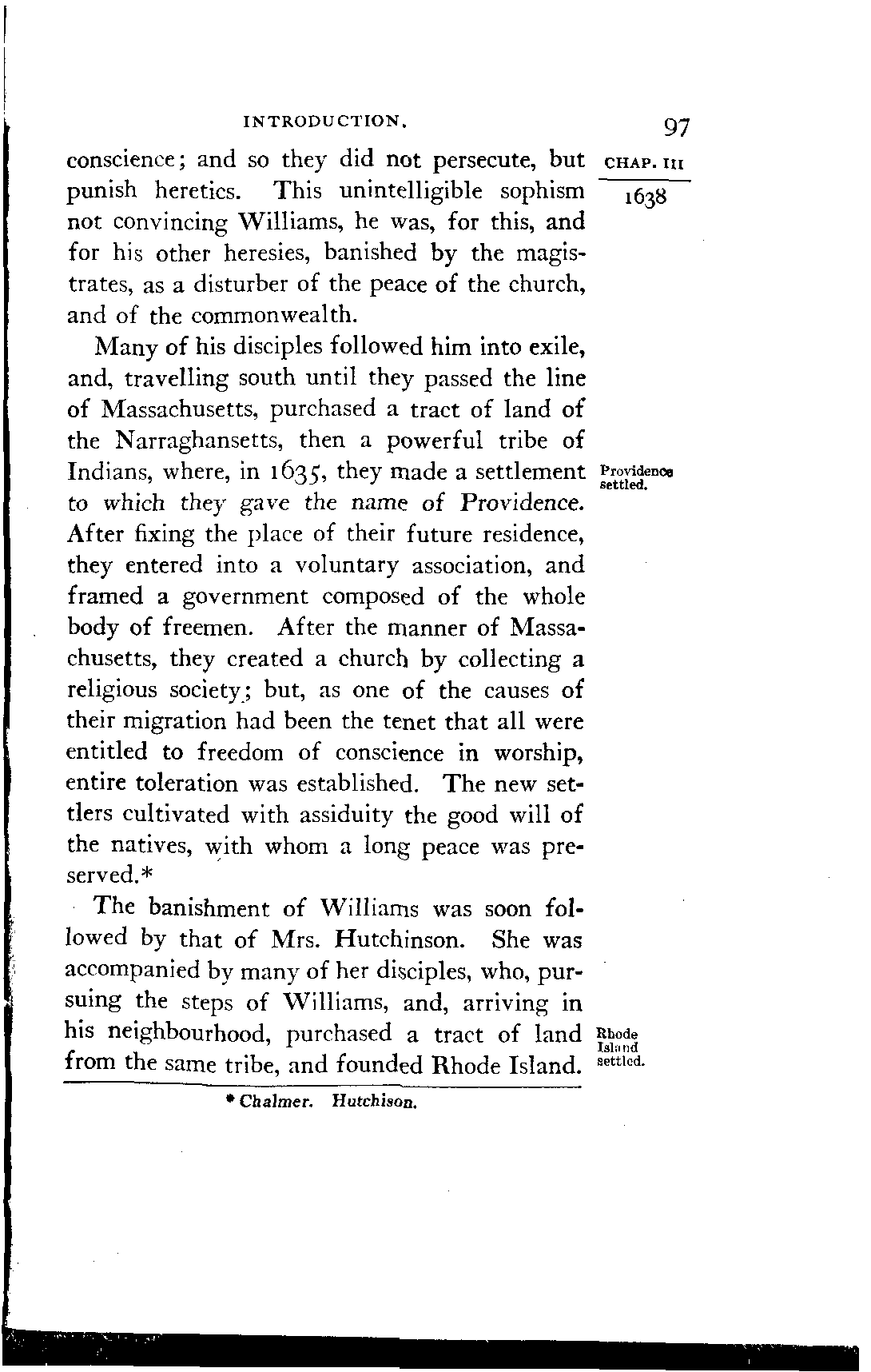 INTRODUCTION. 97

CHAP. III

1638

conscience; and so they did not persecute, but punish heretics. This unintelligible sophism not convincing Williams, he was, for this, and for his other heresies, banished by the magistrates, as a disturber of the peace of the church, and of the commonwealth.

Many of his disciples followed him into exile, and, travelling south until they passed the line of Massachusetts, purchased a tract of land of the Narraghansetts, then a powerful tribe of Indians, where, in 1635, they made a settlement to which they gave the name of Providence. After fixing the place of their future residence, they entered into a voluntary association, and framed a government composed of the whole body of freemen. After the manner of Massachusetts, they created a church by collecting a religious society; but, as one of the causes of their migration had been the tenet that all were entitled to freedom of conscience in worship, entire toleration was established. The new settlers cultivated with assiduity the good will of the natives, with whom a long peace was preserved.*

Providence settled.

The banishment of Williams was soon followed by that of Mrs. Hutchinson. She was accompanied by many of her disciples, who, pursuing the steps of Williams, and, arriving in his neighbourhood, purchased a tract of land from the same tribe, and founded Rhode Island.

Rhode Island settled.

* Chalmer. Hutchison.